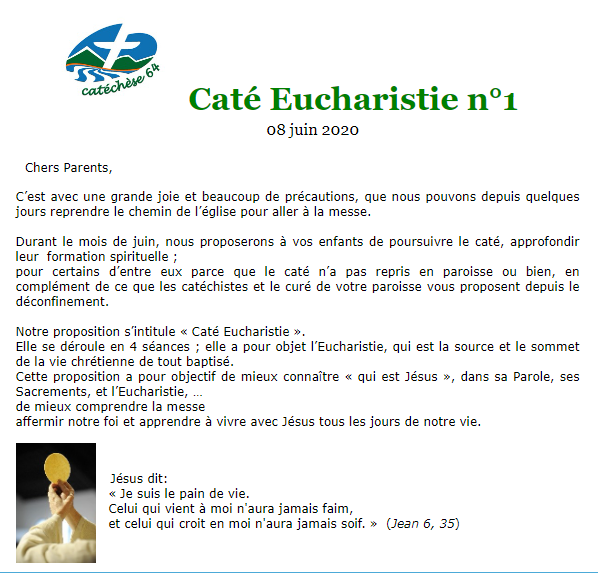 catéchèse 64

Caté Eucharistie n°1

08 juin 2020

Chers Parents,

C'est avec une grande joie et beaucoup de précautions, que nous pouvons depuis quelques jours reprendre le chemin de l'église pour aller à la messe.

Durant le mois de juin, nous proposerons à vos enfants de poursuivre le caté, approfondir leur formation spirituelle ;
pour certains d'entre eux parce que le caté n'a pas repris en paroisse ou bien, en complément de ce que les catéchistes et le curé de votre paroisse vous proposent depuis le déconfinement.

Notre proposition s'intitule « Caté Eucharistie ».
Elle se déroule en 4 séances ; elle a pour objet l'Eucharistie, qui est la source et le sommet de la vie chrétienne de tout baptisé.
Cette proposition a pour objectif de mieux connaître « qui est Jésus », dans sa Parole, ses Sacrements, et l'Eucharistie, …
de mieux comprendre la messe
affermir notre foi et apprendre à vivre avec Jésus tous les jours de notre vie.

Jésus dit:
« Je suis le pain de vie.
Celui qui vient à moi n'aura jamais faim,
et celui qui croit en moi n'aura jamais soif. » (Jean 6, 35)